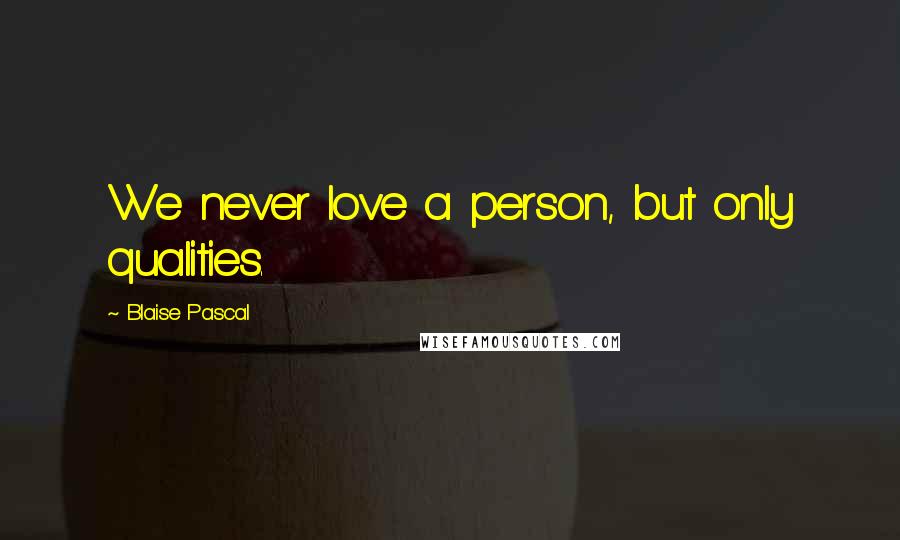 We never love a person, but only qualities.

~ Blaise Pascal

WISEFAMOUSQUOTES.COM